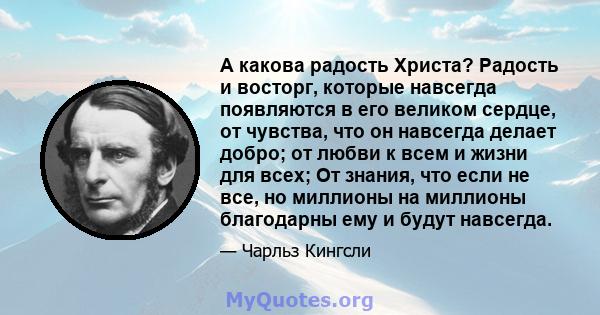 А какова радость Христа? Радость и восторг, которые навсегда появляются в его великом сердце, от чувства, что он навсегда делает добро; от любви к всем и жизни для всех; От знания, что если не все, но миллионы на миллионы благодарны ему и будут навсегда.

— Чарльз Кингсли

MyQuotes.org